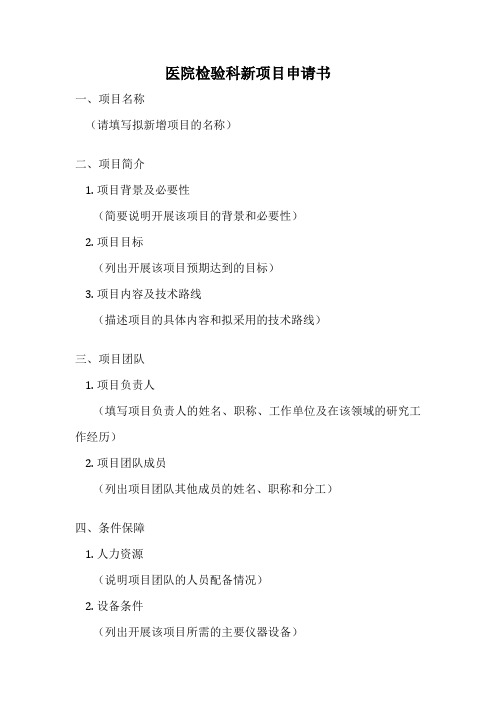 医院检验科新项目申请书

一、项目名称

（请填写拟新增项目的名称）

二、项目简介

1. 项目背景及必要性

（简要说明开展该项目的背景和必要性）

2. 项目目标

（列出开展该项目预期达到的目标）

3. 项目内容及技术路线

（描述项目的具体内容和拟采用的技术路线）

三、项目团队

1. 项目负责人

（填写项目负责人的姓名、职称、工作单位及在该领域的研究工作经历）

2. 项目团队成员

（列出项目团队其他成员的姓名、职称和分工）

四、条件保障

1. 人力资源

（说明项目团队的人员配备情况）

2. 设备条件

（列出开展该项目所需的主要仪器设备）